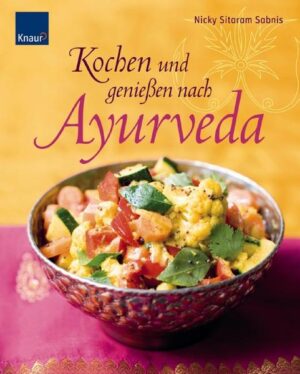 Knaur

Nicky Sitaram Sabnis

Kochen und genießen nach Ayurveda